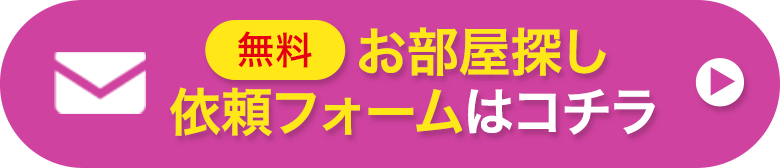 無料 お部屋探し
依頼フォームはコチラ